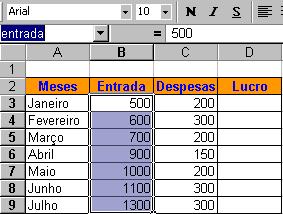 Arial 10 N I S

entrada = 500

|   | A | B | C | D |
|---|---|---|---|---|
| 1 | | | | |
| 2 | Meses | Entrada | Despesas | Lucro |
| 3 | Janeiro | 500 | 200 | |
| 4 | Fevereiro | 600 | 300 | |
| 5 | Março | 700 | 200 | |
| 6 | Abril | 900 | 150 | |
| 7 | Maio | 1000 | 200 | |
| 8 | Junho | 1100 | 300 | |
| 9 | Julho | 1300 | 300 | |